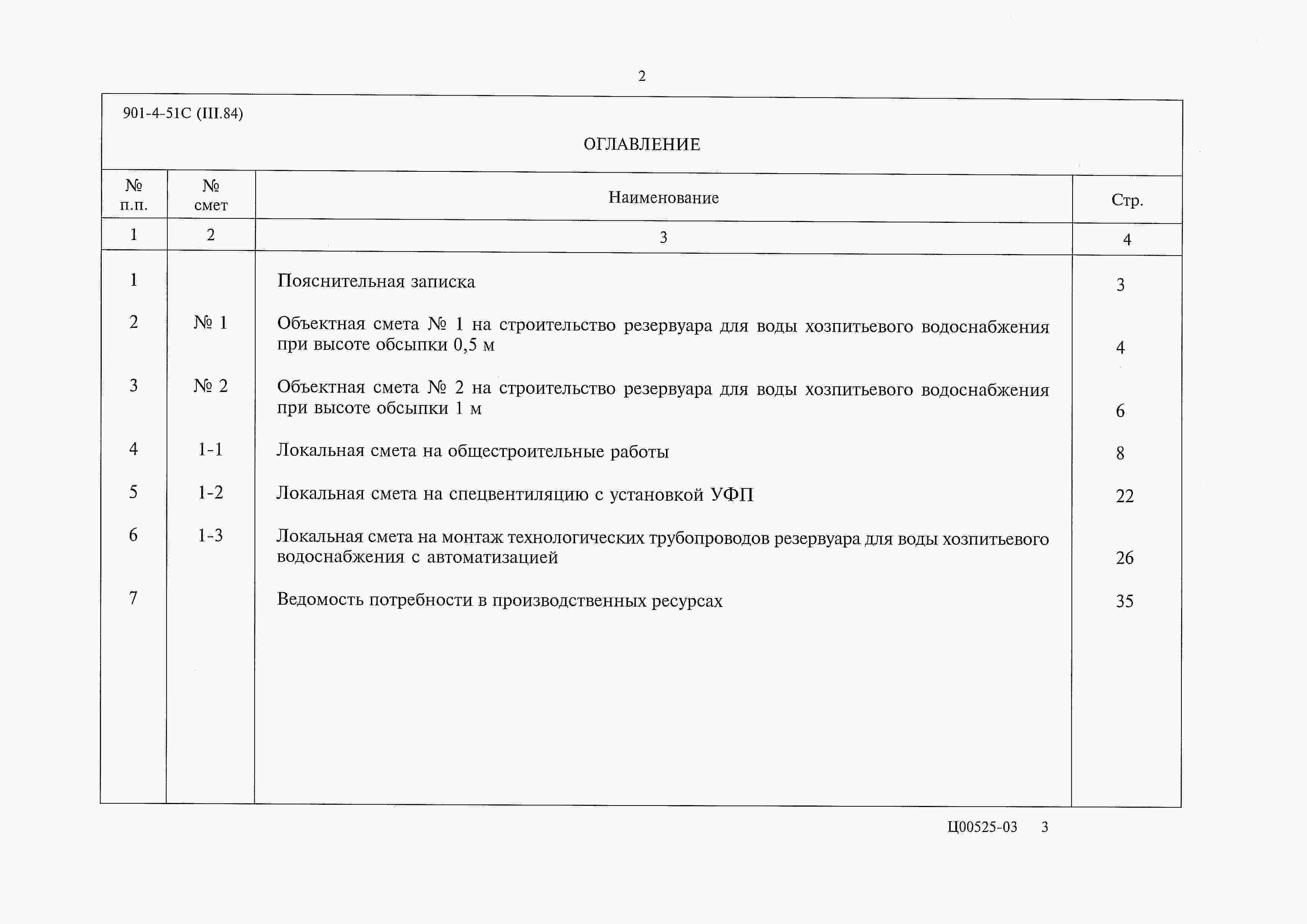 2

901-4-51С (III.84)

ОГЛАВЛЕНИЕ

| № п.п. | № смет | Наименование | Стр. |
|---|---|---|---|
| 1 | 2 | 3 | 4 |
| 1 | | Пояснительная записка | 3 |
| 2 | № 1 | Объектная смета № 1 на строительство резервуара для воды хозпитьевого водоснабжения при высоте обсыпки 0,5 м | 4 |
| 3 | № 2 | Объектная смета № 2 на строительство резервуара для воды хозпитьевого водоснабжения при высоте обсыпки 1 м | 6 |
| 4 | 1-1 | Локальная смета на общестроительные работы | 8 |
| 5 | 1-2 | Локальная смета на спецвентиляцию с установкой УФП | 22 |
| 6 | 1-3 | Локальная смета на монтаж технологических трубопроводов резервуара для воды хозпитьевого водоснабжения с автоматизацией | 26 |
| 7 | | Ведомость потребности в производственных ресурсах | 35 |

Ц00525-03 3